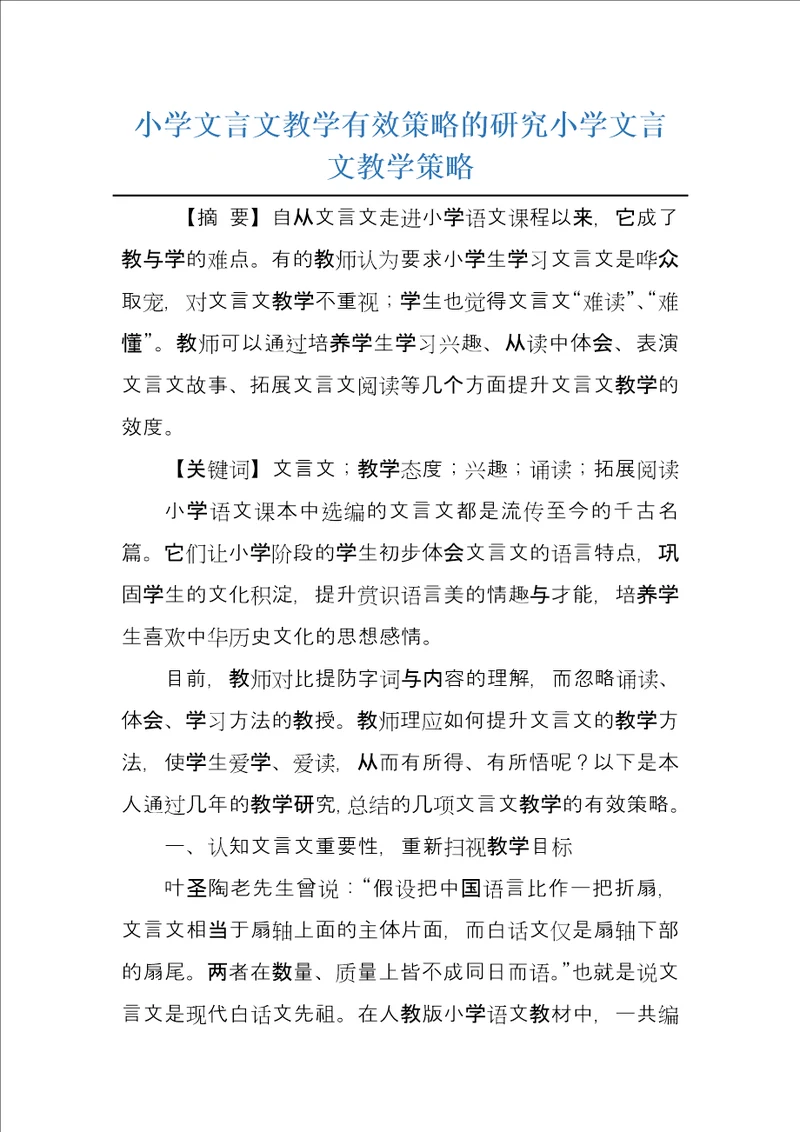 小学文言文教学有效策略的研究小学文言文教学策略

【摘 要】自从文言文走进小学语文课程以来，它成了教与学的难点。有的教师认为要求小学生学习文言文是哗众取宠，对文言文教学不重视；学生也觉得文言文“难读”、“难懂”。教师可以通过培养学生学习兴趣、从读中体会、表演文言文故事、拓展文言文阅读等几个方面提升文言文教学的效度。

【关键词】文言文；教学态度；兴趣；诵读；拓展阅读

小学语文课本中选编的文言文都是流传至今的千古名篇。它们让小学阶段的学生初步体会文言文的语言特点，巩固学生的文化积淀，提升赏识语言美的情趣与才能，培养学生喜欢中华历史文化的思想感情。

目前，教师对比提防字词与内容的理解，而忽略诵读、体会、学习方法的教授。教师理应如何提升文言文的教学方法，使学生爱学、爱读，从而有所得、有所悟呢？以下是本人通过几年的教学研究，总结的几项文言文教学的有效策略。

一、认知文言文重要性，重新扫视教学目标

叶圣陶老先生曾说：“假设把中国语言比作一把折扇，文言文相当于扇轴上面的主体片面，而白话文仅是扇轴下部的扇尾。两者在数量、质量上皆不成同日而语。”也就是说文言文是现代白话文先祖。在人教版小学语文教材中，一共编